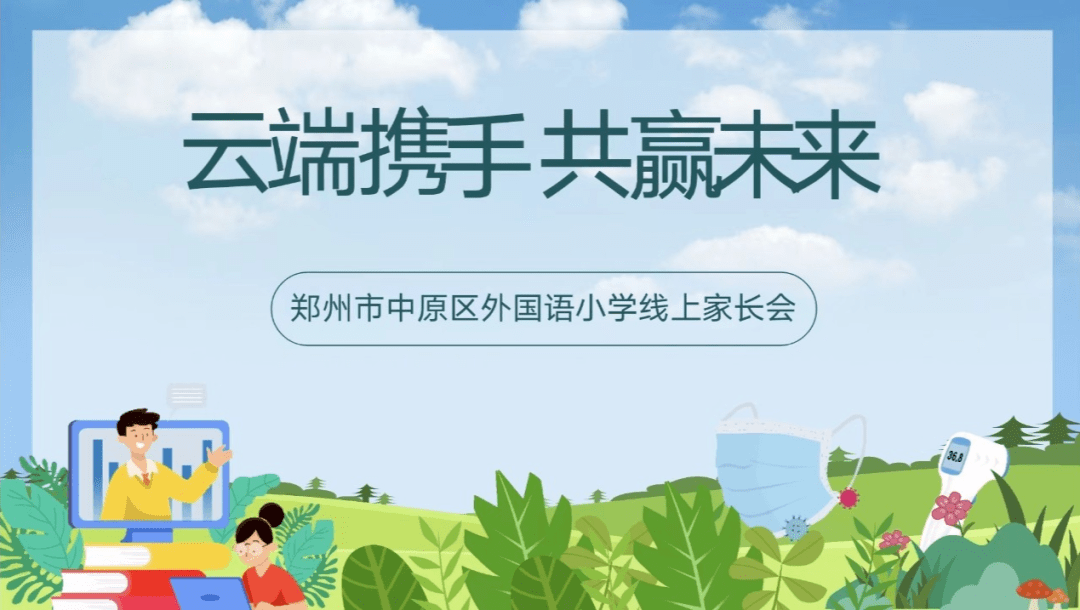 云端携手 共赢未来

郑州市中原区外国语小学线上家长会

36.8